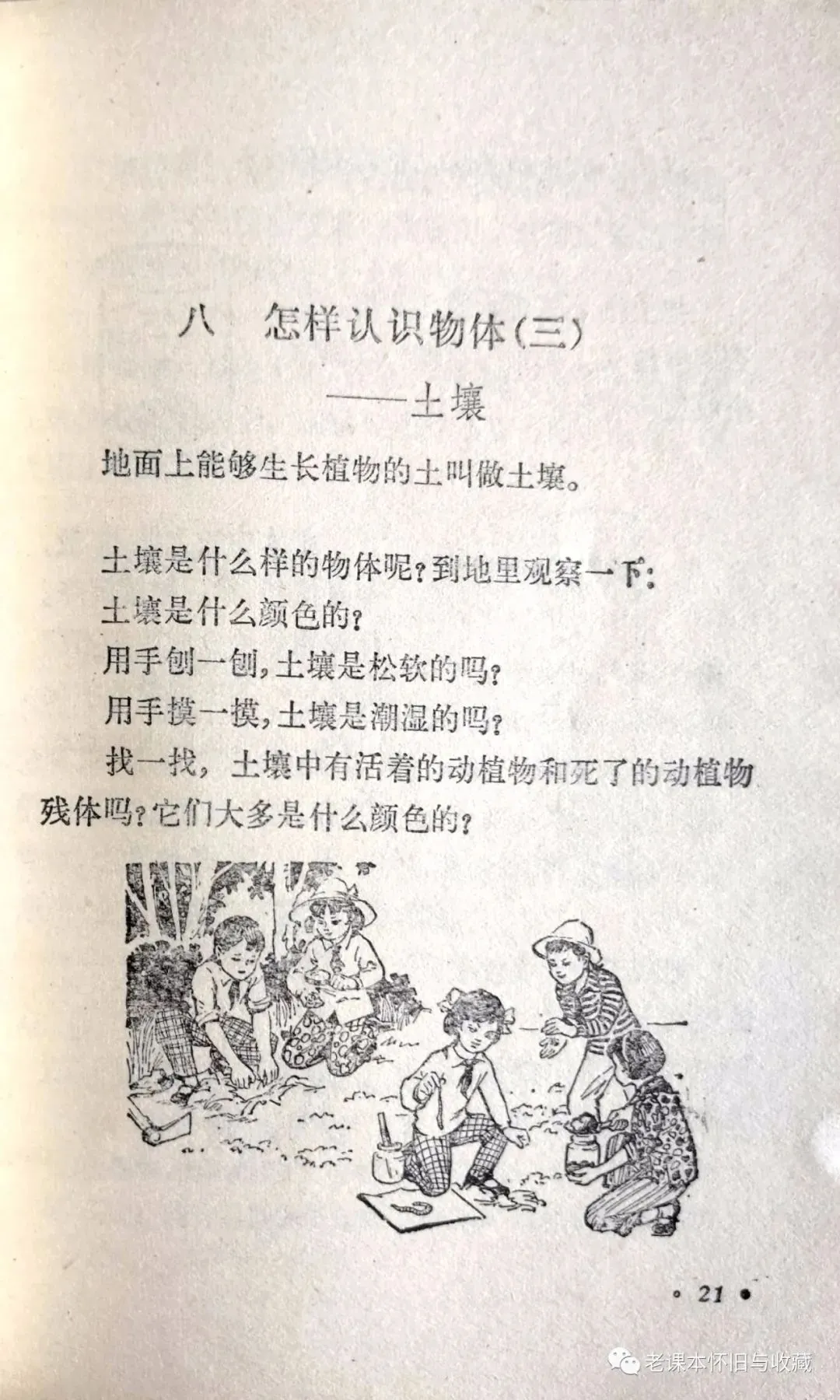 八　怎样认识物体(三)

——土壤

地面上能够生长植物的土叫做土壤。

土壤是什么样的物体呢？到地里观察一下：

土壤是什么颜色的？

用手刨一刨，土壤是松软的吗？

用手摸一摸，土壤是潮湿的吗？

找一找，土壤中有活着的动植物和死了的动植物残体吗？它们大多是什么颜色的？

· 21 ·

老课本怀旧与收藏